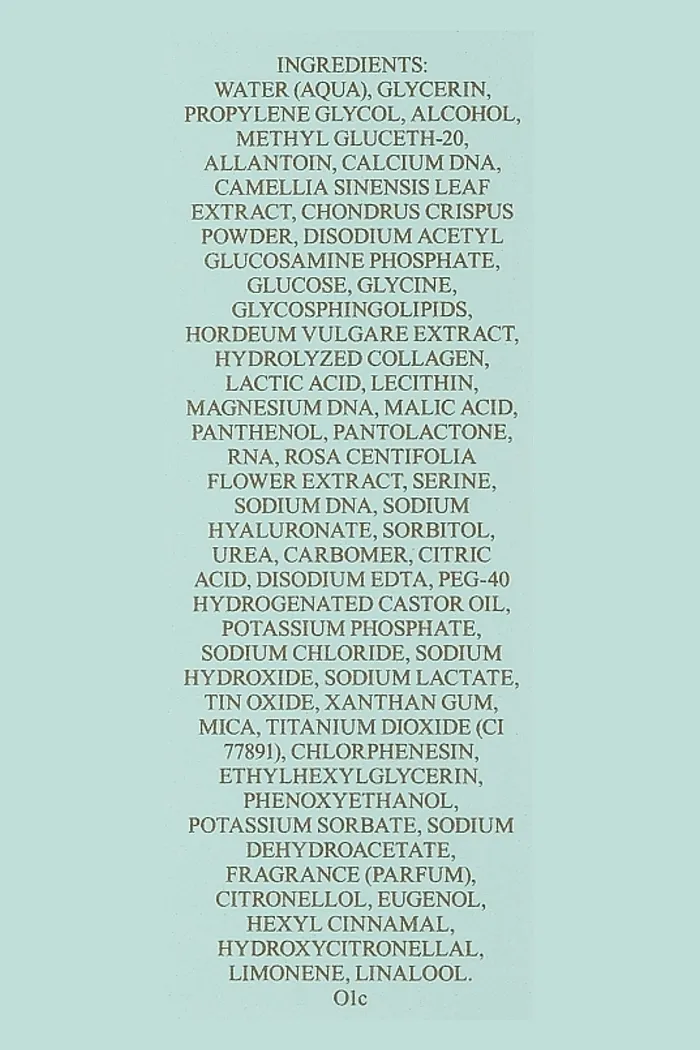 INGREDIENTS:
WATER (AQUA), GLYCERIN, PROPYLENE GLYCOL, ALCOHOL, METHYL GLUCETH-20, ALLANTOIN, CALCIUM DNA, CAMELLIA SINENSIS LEAF EXTRACT, CHONDRUS CRISPUS POWDER, DISODIUM ACETYL GLUCOSAMINE PHOSPHATE, GLUCOSE, GLYCINE, GLYCOSPHINGOLIPIDS, HORDEUM VULGARE EXTRACT, HYDROLYZED COLLAGEN, LACTIC ACID, LECITHIN, MAGNESIUM DNA, MALIC ACID, PANTHENOL, PANTOLACTONE, RNA, ROSA CENTIFOLIA FLOWER EXTRACT, SERINE, SODIUM DNA, SODIUM HYALURONATE, SORBITOL, UREA, CARBOMER, CITRIC ACID, DISODIUM EDTA, PEG-40 HYDROGENATED CASTOR OIL, POTASSIUM PHOSPHATE, SODIUM CHLORIDE, SODIUM HYDROXIDE, SODIUM LACTATE, TIN OXIDE, XANTHAN GUM, MICA, TITANIUM DIOXIDE (CI 77891), CHLORPHENESIN, ETHYLHEXYLGLYCERIN, PHENOXYETHANOL, POTASSIUM SORBATE, SODIUM DEHYDROACETATE, FRAGRANCE (PARFUM), CITRONELLOL, EUGENOL, HEXYL CINNAMAL, HYDROXYCITRONELLAL, LIMONENE, LINALOOL.
O1c